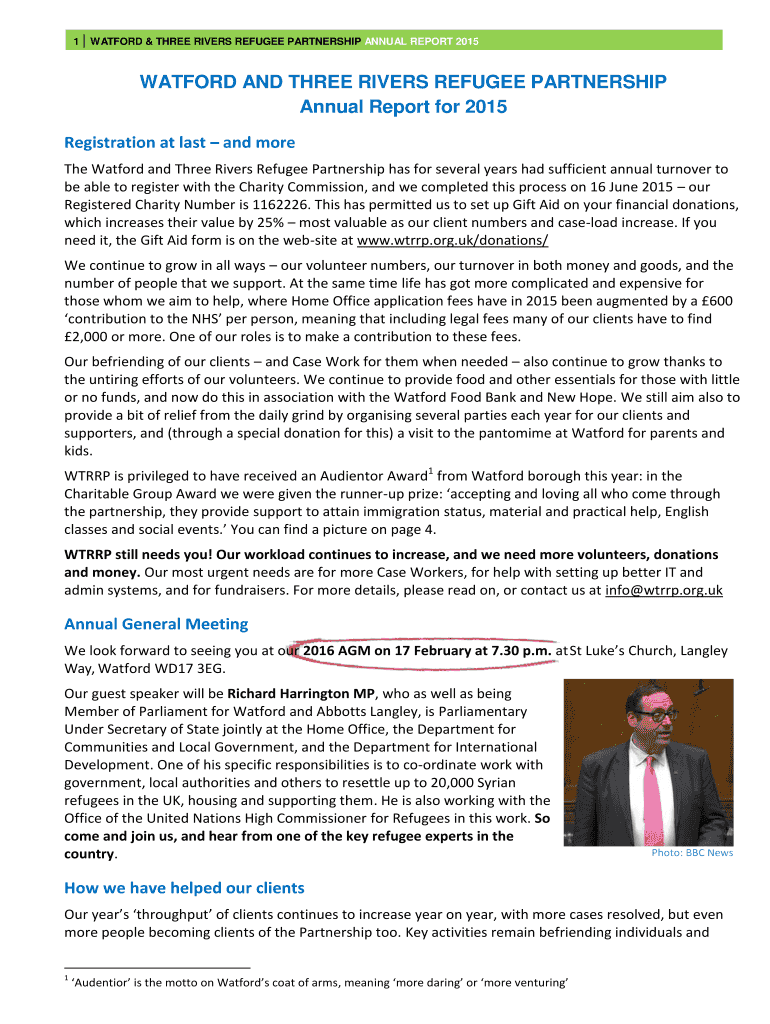 1 | WATFORD & THREE RIVERS REFUGEE PARTNERSHIP ANNUAL REPORT 2015

WATFORD AND THREE RIVERS REFUGEE PARTNERSHIP
Annual Report for 2015

Registration at last – and more

The Watford and Three Rivers Refugee Partnership has for several years had sufficient annual turnover to be able to register with the Charity Commission, and we completed this process on 16 June 2015 – our Registered Charity Number is 1162226. This has permitted us to set up Gift Aid on your financial donations, which increases their value by 25% – most valuable as our client numbers and case-load increase. If you need it, the Gift Aid form is on the web-site at www.wtrrp.org.uk/donations/

We continue to grow in all ways – our volunteer numbers, our turnover in both money and goods, and the number of people that we support. At the same time life has got more complicated and expensive for those whom we aim to help, where Home Office application fees have in 2015 been augmented by a £600 'contribution to the NHS' per person, meaning that including legal fees many of our clients have to find £2,000 or more. One of our roles is to make a contribution to these fees.

Our befriending of our clients – and Case Work for them when needed – also continue to grow thanks to the untiring efforts of our volunteers. We continue to provide food and other essentials for those with little or no funds, and now do this in association with the Watford Food Bank and New Hope. We still aim also to provide a bit of relief from the daily grind by organising several parties each year for our clients and supporters, and (through a special donation for this) a visit to the pantomime at Watford for parents and kids.

WTRRP is privileged to have received an Audientor Award$^1$ from Watford borough this year: in the Charitable Group Award we were given the runner-up prize: 'accepting and loving all who come through the partnership, they provide support to attain immigration status, material and practical help, English classes and social events.' You can find a picture on page 4.

WTRRP still needs you! Our workload continues to increase, and we need more volunteers, donations and money. Our most urgent needs are for more Case Workers, for help with setting up better IT and admin systems, and for fundraisers. For more details, please read on, or contact us at info@wtrrp.org.uk

Annual General Meeting

We look forward to seeing you at our 2016 AGM on 17 February at 7.30 p.m. at St Luke's Church, Langley Way, Watford WD17 3EG.

Our guest speaker will be Richard Harrington MP, who as well as being Member of Parliament for Watford and Abbotts Langley, is Parliamentary Under Secretary of State jointly at the Home Office, the Department for Communities and Local Government, and the Department for International Development. One of his specific responsibilities is to co-ordinate work with government, local authorities and others to resettle up to 20,000 Syrian refugees in the UK, housing and supporting them. He is also working with the Office of the United Nations High Commissioner for Refugees in this work. So come and join us, and hear from one of the key refugee experts in the country.

Photo: BBC News

How we have helped our clients

Our year's 'throughput' of clients continues to increase year on year, with more cases resolved, but even more people becoming clients of the Partnership too. Key activities remain befriending individuals and

$^1$ 'Audentior' is the motto on Watford's coat of arms, meaning 'more daring' or 'more venturing'